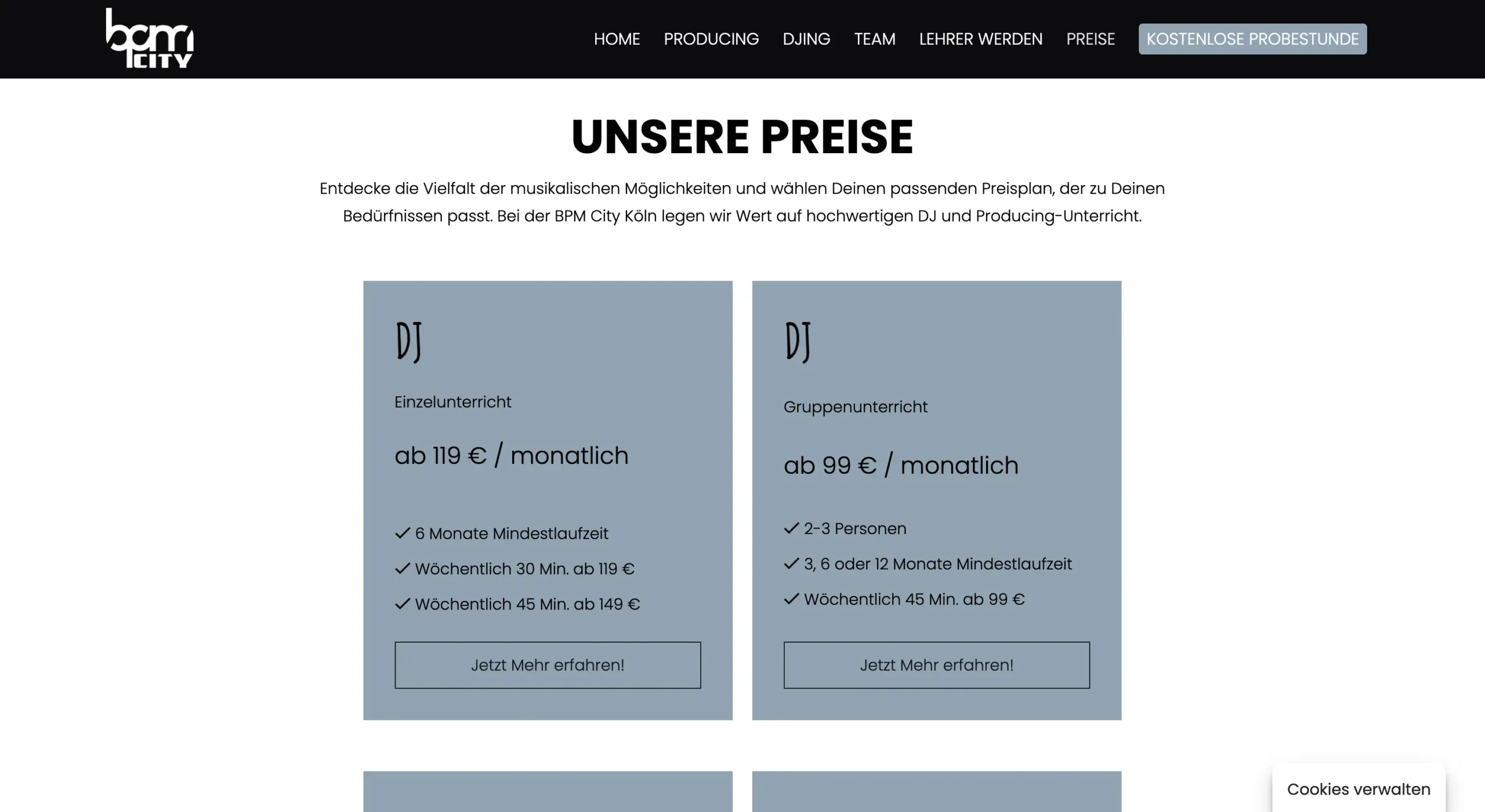 bpm CITY

HOME PRODUCING DJING TEAM LEHRER WERDEN PREISE KOSTENLOSE PROBESTUNDE

UNSERE PREISE

Entdecke die Vielfalt der musikalischen Möglichkeiten und wählen Deinen passenden Preisplan, der zu Deinen Bedürfnissen passt. Bei der BPM City Köln legen wir Wert auf hochwertigen DJ und Producing-Unterricht.

DJ

Einzelunterricht

ab 119 € / monatlich

✓ 6 Monate Mindestlaufzeit

✓ Wöchentlich 30 Min. ab 119 €

✓ Wöchentlich 45 Min. ab 149 €

Jetzt Mehr erfahren!

DJ

Gruppenunterricht

ab 99 € / monatlich

✓ 2-3 Personen

✓ 3, 6 oder 12 Monate Mindestlaufzeit

✓ Wöchentlich 45 Min. ab 99 €

Jetzt Mehr erfahren!

Cookies verwalten